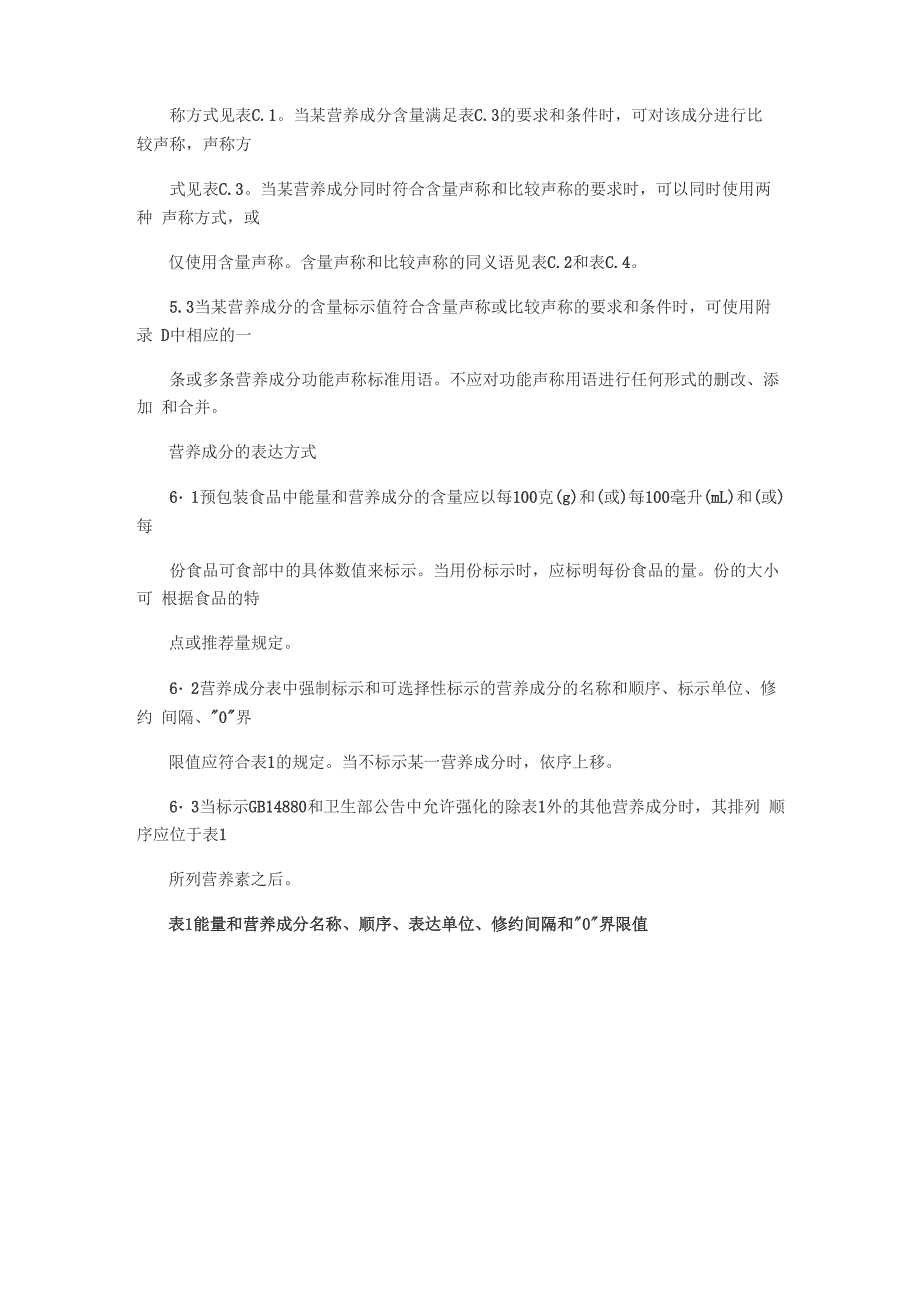 称方式见表C.1。当某营养成分含量满足表C.3的要求和条件时，可对该成分进行比较声称，声称方

式见表C.3。当某营养成分同时符合含量声称和比较声称的要求时，可以同时使用两种 声称方式，或

仅使用含量声称。含量声称和比较声称的同义语见表C.2和表C.4。

5.3当某营养成分的含量标示值符合含量声称或比较声称的要求和条件时，可使用附录 D中相应的一

条或多条营养成分功能声称标准用语。不应对功能声称用语进行任何形式的删改、添加 和合并。

营养成分的表达方式

6·1预包装食品中能量和营养成分的含量应以每100克(g)和(或)每100毫升(mL)和(或)每

份食品可食部中的具体数值来标示。当用份标示时，应标明每份食品的量。份的大小可 根据食品的特

点或推荐量规定。

6·2营养成分表中强制标示和可选择性标示的营养成分的名称和顺序、标示单位、修约 间隔、"0"界

限值应符合表1的规定。当不标示某一营养成分时，依序上移。

6·3当标示GB14880和卫生部公告中允许强化的除表1外的其他营养成分时，其排列 顺序应位于表1

所列营养素之后。

表1能量和营养成分名称、顺序、表达单位、修约间隔和"0"界限值